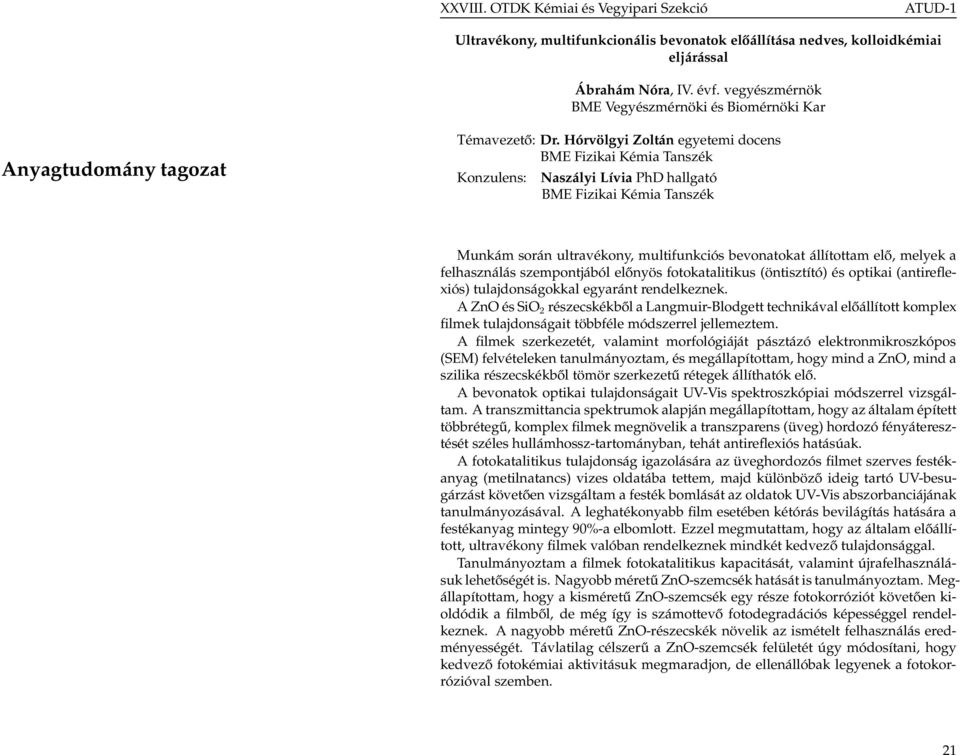 XXVIII. OTDK Kémiai és Vegyipari Szekció ATUD-1

Ultravékony, multifunkcionális bevonatok előállítása nedves, kolloidkémiai eljárással

Ábrahám Nóra, IV. évf. vegyészmérnök
BME Vegyészmérnöki és Biomérnöki Kar

Anyagtudomány tagozat

Témavezető: Dr. Hórvölgyi Zoltán egyetemi docens
BME Fizikai Kémia Tanszék

Konzulens: Naszályi Lívia PhD hallgató
BME Fizikai Kémia Tanszék

Munkám során ultravékony, multifunkciós bevonatokat állítottam elő, melyek a felhasználás szempontjából előnyös fotokatalitikus (öntisztító) és optikai (antireflexiós) tulajdonságokkal egyaránt rendelkeznek.

A ZnO és $SiO_2$ részecskékből a Langmuir-Blodgett technikával előállított komplex filmek tulajdonságait többféle módszerrel jellemeztem.

A filmek szerkezetét, valamint morfológiáját pásztázó elektronmikroszkópos (SEM) felvételeken tanulmányoztam, és megállapítottam, hogy mind a ZnO, mind a szilika részecskékből tömör szerkezetű rétegek állíthatók elő.

A bevonatok optikai tulajdonságait UV-Vis spektroszkópiai módszerrel vizsgáltam. A transzmittancia spektrumok alapján megállapítottam, hogy az általam épített többrétegű, komplex filmek megnövelik a transzparens (üveg) hordozó fényáteresztését széles hullámhossz-tartományban, tehát antireflexiós hatásúak.

A fotokatalitikus tulajdonság igazolására az üveghordozós filmet szerves festékanyag (metilnatancs) vizes oldatába tettem, majd különböző ideig tartó UV-besugárzást követően vizsgáltam a festék bomlását az oldatok UV-Vis abszorbanciájának tanulmányozásával. A leghatékonyabb film esetében kétórás bevilágítás hatására a festékanyag mintegy 90%-a elbomlott. Ezzel megmutattam, hogy az általam előállított, ultravékony filmek valóban rendelkeznek mindkét kedvező tulajdonsággal.

Tanulmányoztam a filmek fotokatalitikus kapacitását, valamint újrafelhasználásuk lehetőségét is. Nagyobb méretű ZnO-szemcsék hatását is tanulmányoztam. Megállapítottam, hogy a kisméretű ZnO-szemcsék egy része fotokorróziót követően kioldódik a filmből, de még így is számottevő fotodegradációs képességgel rendelkeznek. A nagyobb méretű ZnO-részecskék növelik az ismételt felhasználás eredményességét. Távlatilag célszerű a ZnO-szemcsék felületét úgy módosítani, hogy kedvező fotokémiai aktivitásuk megmaradjon, de ellenállóbak legyenek a fotokorrózióval szemben.

21